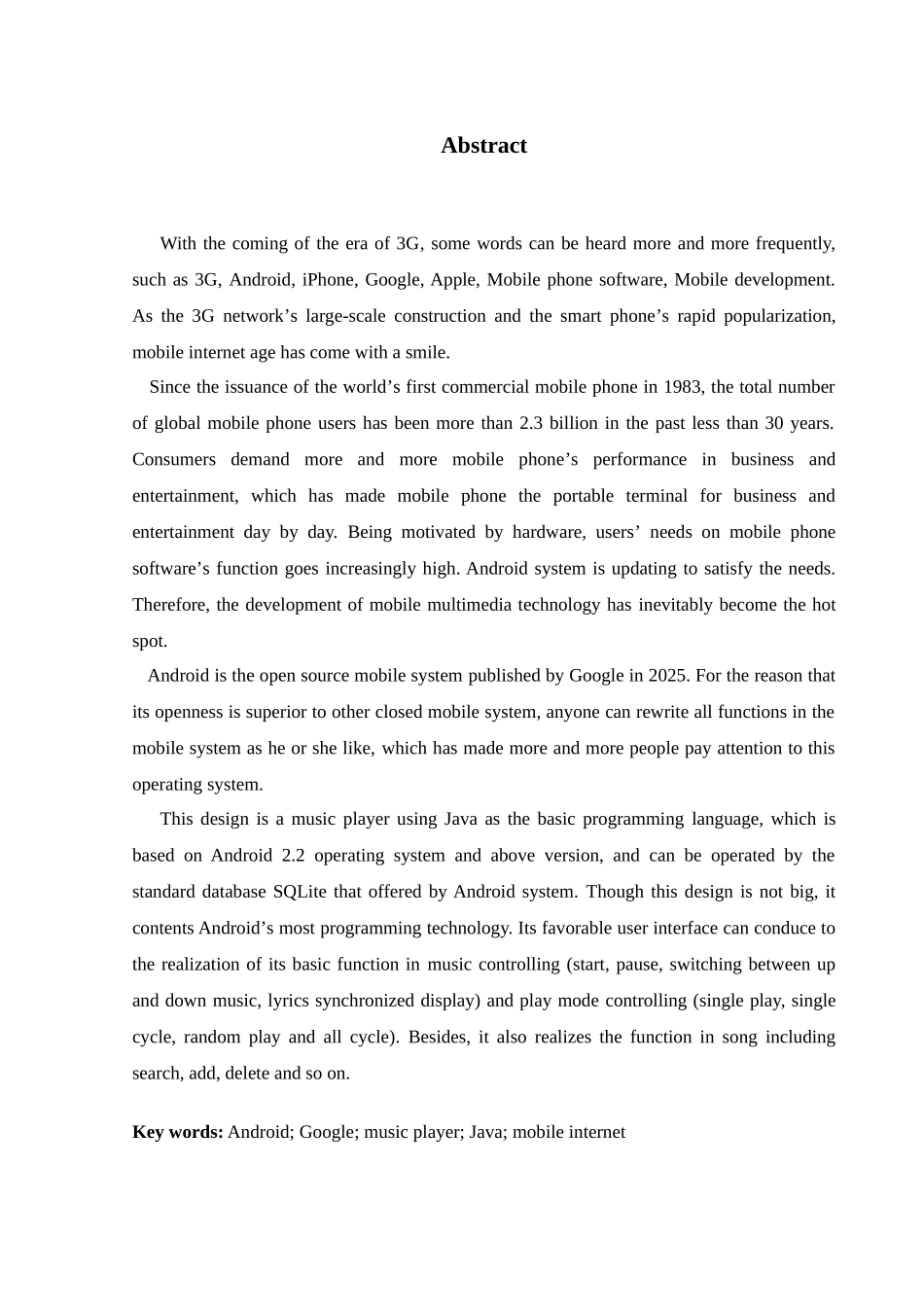 Abstract

With the coming of the era of 3G, some words can be heard more and more frequently, such as 3G, Android, iPhone, Google, Apple, Mobile phone software, Mobile development. As the 3G network’s large-scale construction and the smart phone’s rapid popularization, mobile internet age has come with a smile.

Since the issuance of the world’s first commercial mobile phone in 1983, the total number of global mobile phone users has been more than 2.3 billion in the past less than 30 years. Consumers demand more and more mobile phone’s performance in business and entertainment, which has made mobile phone the portable terminal for business and entertainment day by day. Being motivated by hardware, users’ needs on mobile phone software’s function goes increasingly high. Android system is updating to satisfy the needs. Therefore, the development of mobile multimedia technology has inevitably become the hot spot.

Android is the open source mobile system published by Google in 2025. For the reason that its openness is superior to other closed mobile system, anyone can rewrite all functions in the mobile system as he or she like, which has made more and more people pay attention to this operating system.

This design is a music player using Java as the basic programming language, which is based on Android 2.2 operating system and above version, and can be operated by the standard database SQLite that offered by Android system. Though this design is not big, it contents Android’s most programming technology. Its favorable user interface can conduce to the realization of its basic function in music controlling (start, pause, switching between up and down music, lyrics synchronized display) and play mode controlling (single play, single cycle, random play and all cycle). Besides, it also realizes the function in song including search, add, delete and so on.

Key words: Android; Google; music player; Java; mobile internet